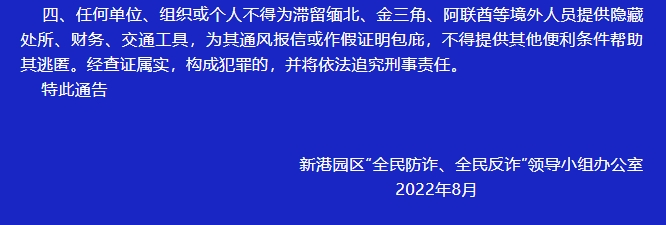 四、任何单位、组织或个人不得为滞留缅北、金三角、阿联酋等境外人员提供隐藏处所、财务、交通工具，为其通风报信或作假证明包庇，不得提供其他便利条件帮助其逃匿。经查证属实，构成犯罪的，并将依法追究刑事责任。

特此通告

新港园区“全民防诈、全民反诈”领导小组办公室
2022年8月